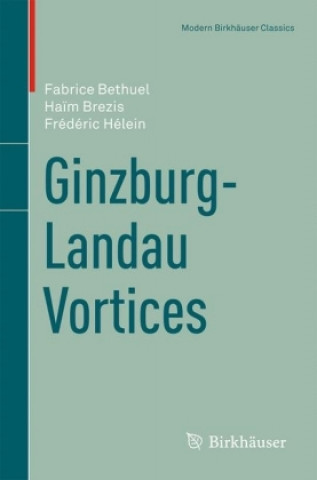 Modern Birkhäuser Classics

Fabrice Bethuel
Haïm Brezis
Frédéric Hélein

Ginzburg-Landau Vortices

Birkhäuser